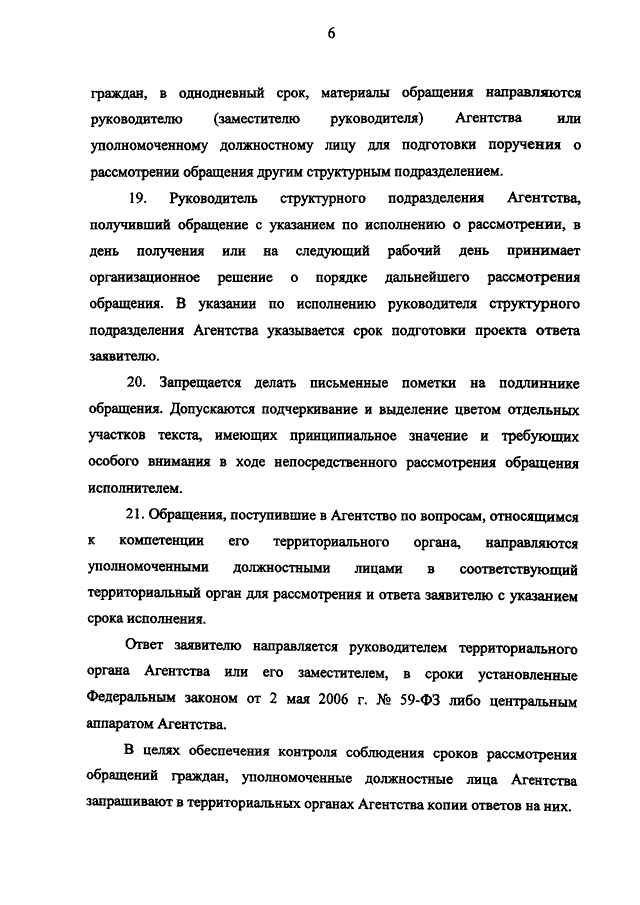 6

граждан, в однодневный срок, материалы обращения направляются руководителю (заместителю руководителя) Агентства или уполномоченному должностному лицу для подготовки поручения о рассмотрении обращения другим структурным подразделением.

19. Руководитель структурного подразделения Агентства, получивший обращение с указанием по исполнению о рассмотрении, в день получения или на следующий рабочий день принимает организационное решение о порядке дальнейшего рассмотрения обращения. В указании по исполнению руководителя структурного подразделения Агентства указывается срок подготовки проекта ответа заявителю.

20. Запрещается делать письменные пометки на подлиннике обращения. Допускаются подчеркивание и выделение цветом отдельных участков текста, имеющих принципиальное значение и требующих особого внимания в ходе непосредственного рассмотрения обращения исполнителем.

21. Обращения, поступившие в Агентство по вопросам, относящимся к компетенции его территориального органа, направляются уполномоченными должностными лицами в соответствующий территориальный орган для рассмотрения и ответа заявителю с указанием срока исполнения.

Ответ заявителю направляется руководителем территориального органа Агентства или его заместителем, в сроки установленные Федеральным законом от 2 мая 2006 г. № 59-ФЗ либо центральным аппаратом Агентства.

В целях обеспечения контроля соблюдения сроков рассмотрения обращений граждан, уполномоченные должностные лица Агентства запрашивают в территориальных органах Агентства копии ответов на них.